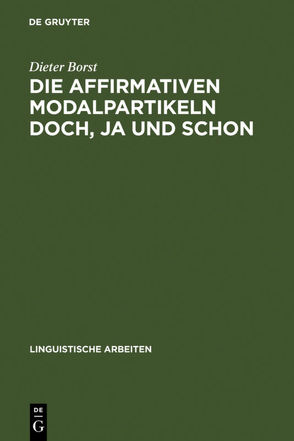 DE GRUYTER

Dieter Borst

DIE AFFIRMATIVEN MODALPARTIKELN DOCH, JA UND SCHON

LINGUISTISCHE ARBEITEN

DE
G